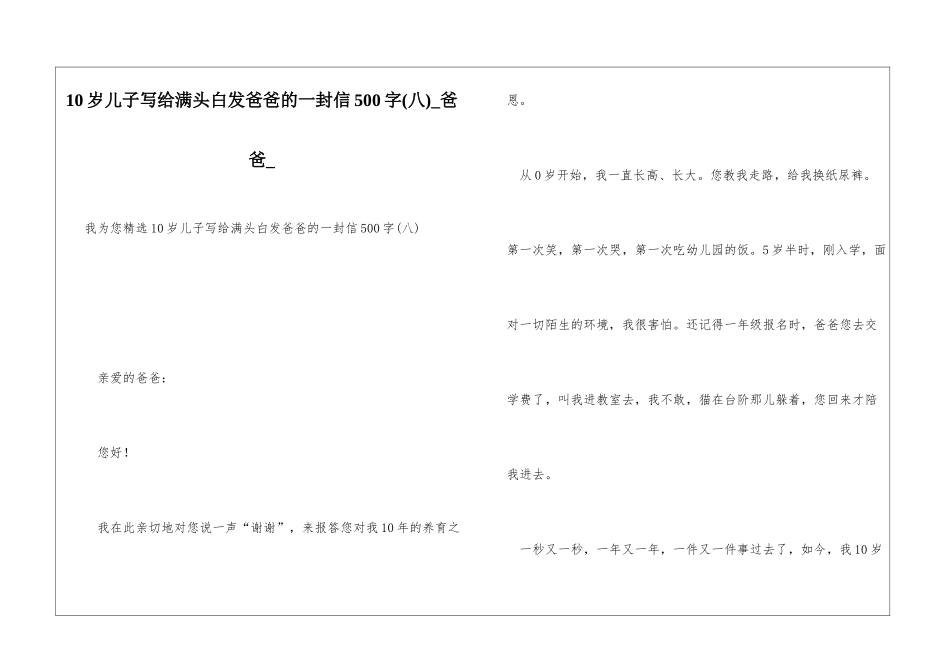 10岁儿子写给满头白发爸爸的一封信500字(八)_爸爸_

我为您精选10岁儿子写给满头白发爸爸的一封信500字(八)

亲爱的爸爸：

您好！

我在此亲切地对您说一声“谢谢”，来报答您对我10年的养育之恩。

从0岁开始，我一直长高、长大。您教我走路，给我换纸尿裤。第一次笑，第一次哭，第一次吃幼儿园的饭。5岁半时，刚入学，面对一切陌生的环境，我很害怕。还记得一年级报名时，爸爸您去交学费了，叫我进教室去，我不敢，猫在台阶那儿躲着，您回来才陪我进去。

一秒又一秒，一年又一年，一件又一件事过去了，如今，我10岁